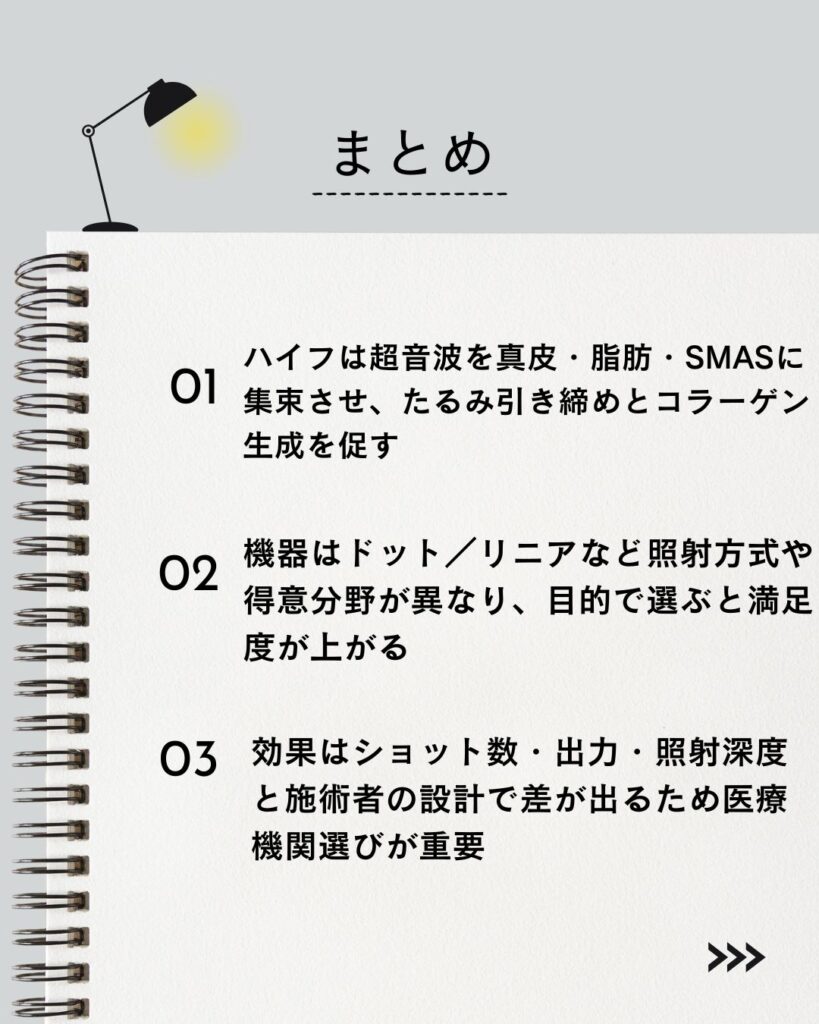 まとめ

01 ハイフは超音波を真皮・脂肪・SMASに集束させ、たるみ引き締めとコラーゲン生成を促す

02 機器はドット／リニアなど照射方式や得意分野が異なり、目的で選ぶと満足度が上がる

03 効果はショット数・出力・照射深度と施術者の設計で差が出るため医療機関選びが重要

>>>